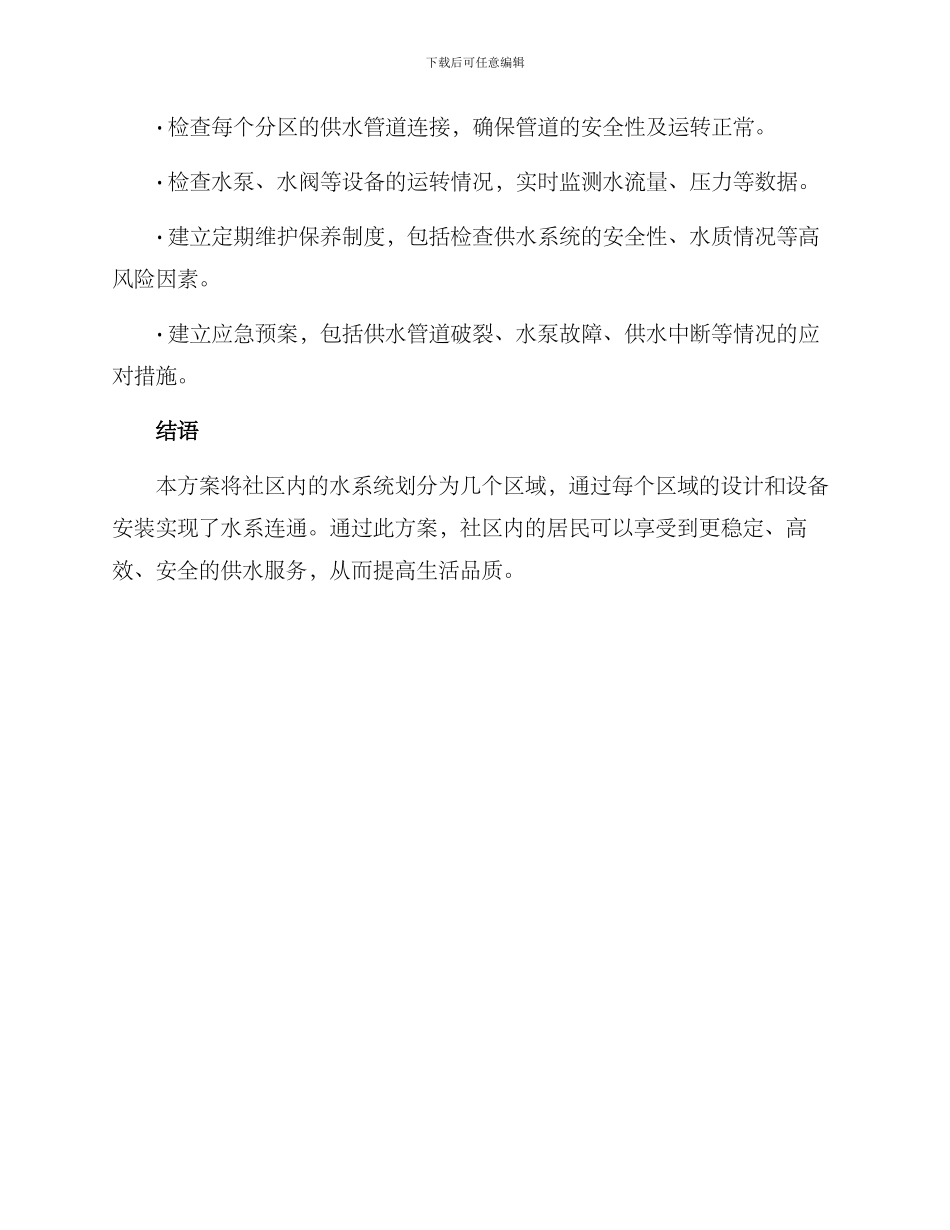 下载后可任意编辑

· 检查每个分区的供水管道连接，确保管道的安全性及运转正常。

· 检查水泵、水阀等设备的运转情况，实时监测水流量、压力等数据。

· 建立定期维护保养制度，包括检查供水系统的安全性、水质情况等高风险因素。

· 建立应急预案，包括供水管道破裂、水泵故障、供水中断等情况的应对措施。

结语

本方案将社区内的水系统划分为几个区域，通过每个区域的设计和设备安装实现了水系连通。通过此方案，社区内的居民可以享受到更稳定、高效、安全的供水服务，从而提高生活品质。